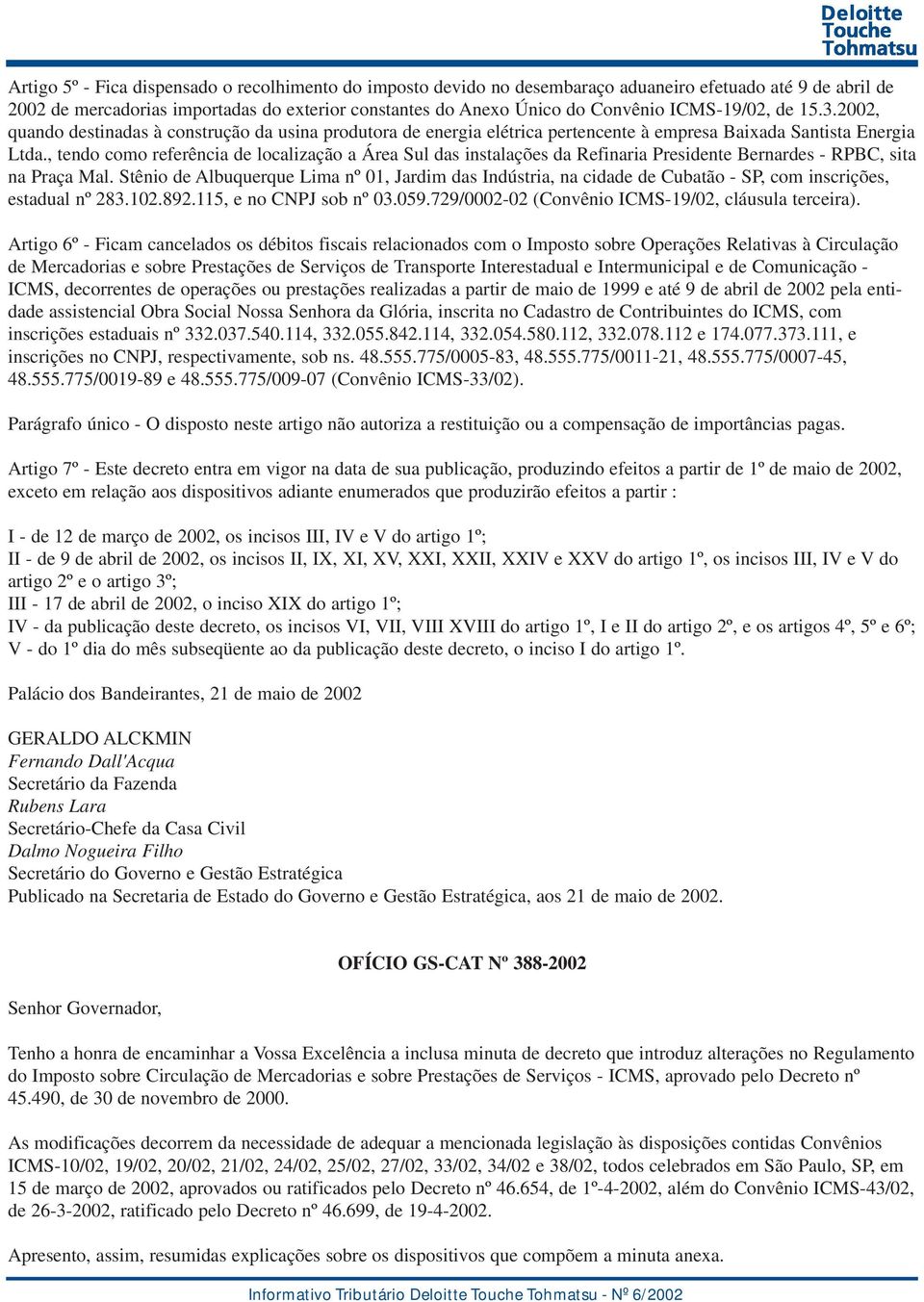 Deloitte Touche Tohmatsu

Artigo 5º - Fica dispensado o recolhimento do imposto devido no desembaraço aduaneiro efetuado até 9 de abril de 2002 de mercadorias importadas do exterior constantes do Anexo Único do Convênio ICMS-19/02, de 15.3.2002, quando destinadas à construção da usina produtora de energia elétrica pertencente à empresa Baixada Santista Energia Ltda., tendo como referência de localização a Área Sul das instalações da Refinaria Presidente Bernardes - RPBC, sita na Praça Mal. Stênio de Albuquerque Lima nº 01, Jardim das Indústria, na cidade de Cubatão - SP, com inscrições, estadual nº 283.102.892.115, e no CNPJ sob nº 03.059.729/0002-02 (Convênio ICMS-19/02, cláusula terceira).

Artigo 6º - Ficam cancelados os débitos fiscais relacionados com o Imposto sobre Operações Relativas à Circulação de Mercadorias e sobre Prestações de Serviços de Transporte Interestadual e Intermunicipal e de Comunicação - ICMS, decorrentes de operações ou prestações realizadas a partir de maio de 1999 e até 9 de abril de 2002 pela entidade assistencial Obra Social Nossa Senhora da Glória, inscrita no Cadastro de Contribuintes do ICMS, com inscrições estaduais nº 332.037.540.114, 332.055.842.114, 332.054.580.112, 332.078.112 e 174.077.373.111, e inscrições no CNPJ, respectivamente, sob ns. 48.555.775/0005-83, 48.555.775/0011-21, 48.555.775/0007-45, 48.555.775/0019-89 e 48.555.775/009-07 (Convênio ICMS-33/02).

Parágrafo único - O disposto neste artigo não autoriza a restituição ou a compensação de importâncias pagas.

Artigo 7º - Este decreto entra em vigor na data de sua publicação, produzindo efeitos a partir de 1º de maio de 2002, exceto em relação aos dispositivos adiante enumerados que produzirão efeitos a partir :

I - de 12 de março de 2002, os incisos III, IV e V do artigo 1º;
II - de 9 de abril de 2002, os incisos II, IX, XI, XV, XXI, XXII, XXIV e XXV do artigo 1º, os incisos III, IV e V do artigo 2º e o artigo 3º;
III - 17 de abril de 2002, o inciso XIX do artigo 1º;
IV - da publicação deste decreto, os incisos VI, VII, VIII XVIII do artigo 1º, I e II do artigo 2º, e os artigos 4º, 5º e 6º;
V - do 1º dia do mês subseqüente ao da publicação deste decreto, o inciso I do artigo 1º.

Palácio dos Bandeirantes, 21 de maio de 2002

GERALDO ALCKMIN
Fernando Dall'Acqua
Secretário da Fazenda
Rubens Lara
Secretário-Chefe da Casa Civil
Dalmo Nogueira Filho
Secretário do Governo e Gestão Estratégica
Publicado na Secretaria de Estado do Governo e Gestão Estratégica, aos 21 de maio de 2002.

OFÍCIO GS-CAT Nº 388-2002

Senhor Governador,

Tenho a honra de encaminhar a Vossa Excelência a inclusa minuta de decreto que introduz alterações no Regulamento do Imposto sobre Circulação de Mercadorias e sobre Prestações de Serviços - ICMS, aprovado pelo Decreto nº 45.490, de 30 de novembro de 2000.

As modificações decorrem da necessidade de adequar a mencionada legislação às disposições contidas Convênios ICMS-10/02, 19/02, 20/02, 21/02, 24/02, 25/02, 27/02, 33/02, 34/02 e 38/02, todos celebrados em São Paulo, SP, em 15 de março de 2002, aprovados ou ratificados pelo Decreto nº 46.654, de 1º-4-2002, além do Convênio ICMS-43/02, de 26-3-2002, ratificado pelo Decreto nº 46.699, de 19-4-2002.

Apresento, assim, resumidas explicações sobre os dispositivos que compõem a minuta anexa.

Informativo Tributário Deloitte Touche Tohmatsu - Nº 6/2002